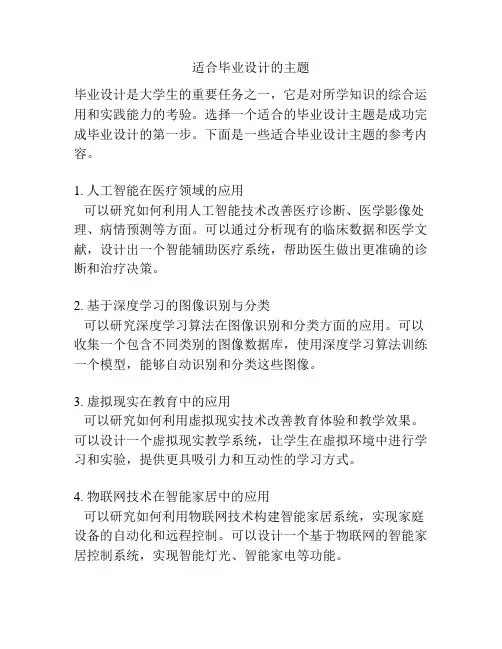 适合毕业设计的主题

毕业设计是大学生的重要任务之一，它是对所学知识的综合运用和实践能力的考验。选择一个适合的毕业设计主题是成功完成毕业设计的第一步。下面是一些适合毕业设计主题的参考内容。

1. 人工智能在医疗领域的应用
可以研究如何利用人工智能技术改善医疗诊断、医学影像处理、病情预测等方面。可以通过分析现有的临床数据和医学文献，设计出一个智能辅助医疗系统，帮助医生做出更准确的诊断和治疗决策。

2. 基于深度学习的图像识别与分类
可以研究深度学习算法在图像识别和分类方面的应用。可以收集一个包含不同类别的图像数据库，使用深度学习算法训练一个模型，能够自动识别和分类这些图像。

3. 虚拟现实在教育中的应用
可以研究如何利用虚拟现实技术改善教育体验和教学效果。可以设计一个虚拟现实教学系统，让学生在虚拟环境中进行学习和实验，提供更具吸引力和互动性的学习方式。

4. 物联网技术在智能家居中的应用
可以研究如何利用物联网技术构建智能家居系统，实现家庭设备的自动化和远程控制。可以设计一个基于物联网的智能家居控制系统，实现智能灯光、智能家电等功能。